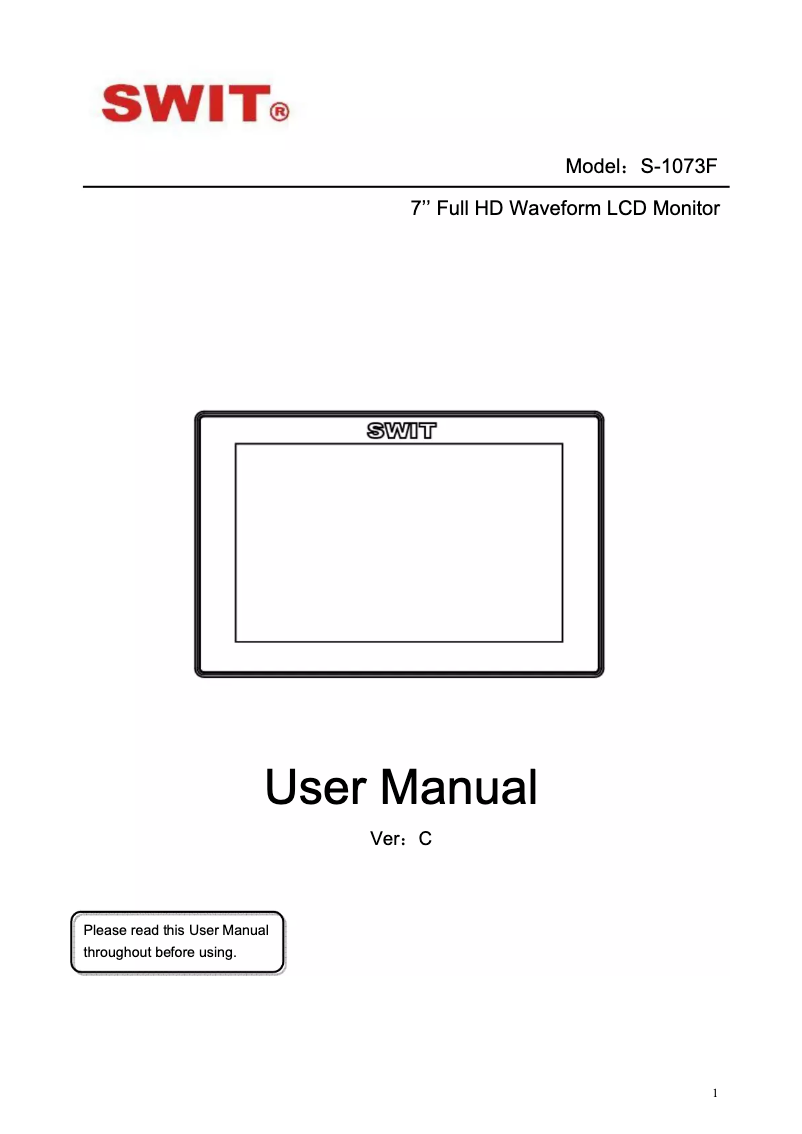 SWIT®

Model：S-1073F

7’’ Full HD Waveform LCD Monitor

SWIT

User Manual

Ver：C

Please read this User Manual throughout before using.

1